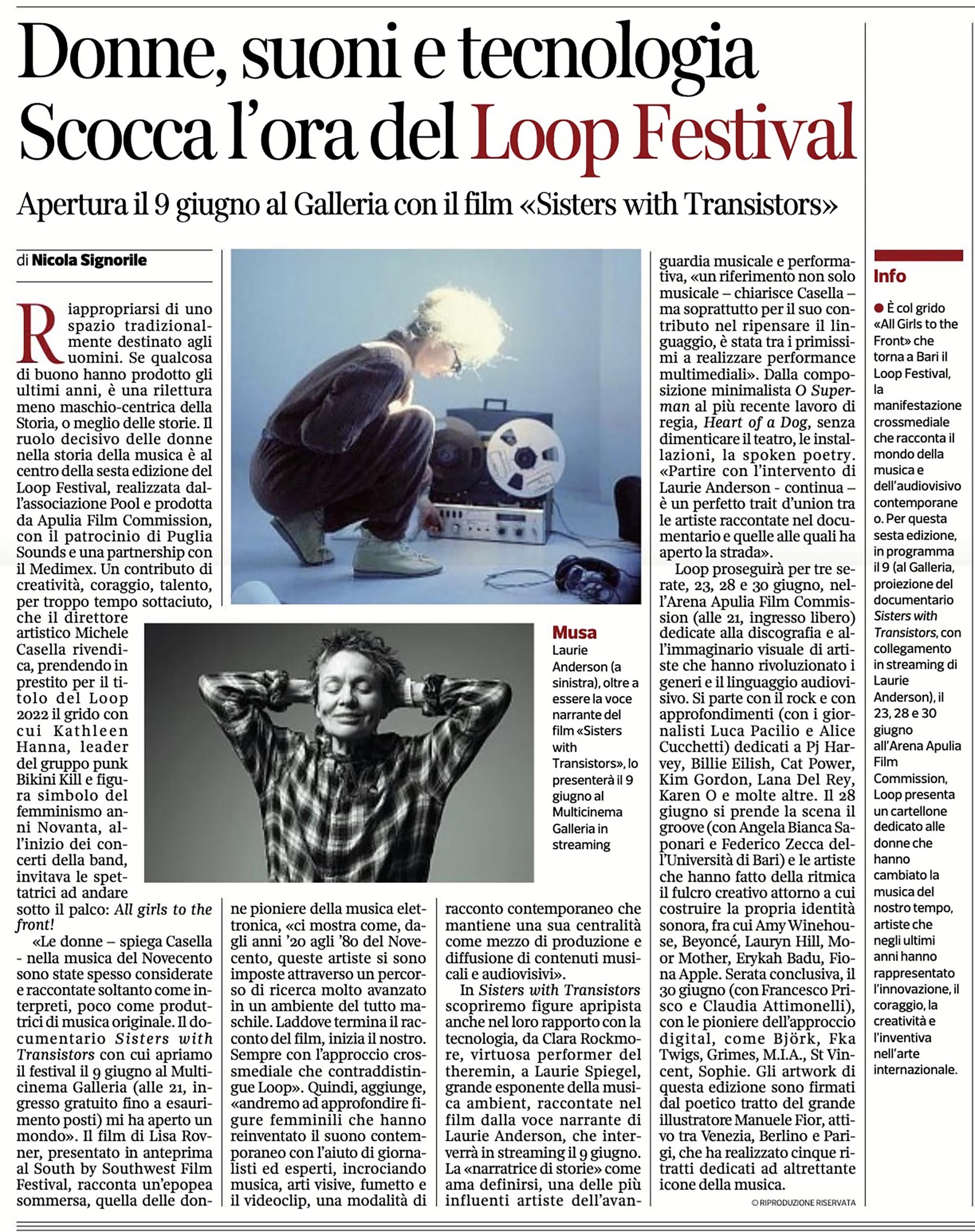 Donne, suoni e tecnologia
Scocca l'ora del Loop Festival

Apertura il 9 giugno al Galleria con il film «Sisters with Transistors»

di Nicola Signorile

Riappropriarsi di uno spazio tradizionalmente destinato agli uomini. Se qualcosa di buono hanno prodotto gli ultimi anni, è una rilettura meno maschio-centrica della Storia, o meglio delle storie. Il ruolo decisivo delle donne nella storia della musica è al centro della sesta edizione del Loop Festival, realizzata dall'associazione Pool e prodotta da Apulia Film Commission, con il patrocinio di Puglia Sounds e una partnership con il Medimex. Un contributo di creatività, coraggio, talento, per troppo tempo sottaciuto, che il direttore artistico Michele Casella rivendica, prendendo in prestito per il titolo del Loop 2022 il grido con cui Kathleen Hanna, leader del gruppo punk Bikini Kill e figura simbolo del femminismo anni Novanta, all'inizio dei concerti della band, invitava le spettatrici ad andare sotto il palco: All girls to the front!

«Le donne – spiega Casella - nella musica del Novecento sono state spesso considerate e raccontate soltanto come interpreti, poco come produttrici di musica originale. Il documentario Sisters with Transistors con cui apriamo il festival il 9 giugno al Multicinema Galleria (alle 21, ingresso gratuito fino a esaurimento posti) mi ha aperto un mondo». Il film di Lisa Rovner, presentato in anteprima al South by Southwest Film Festival, racconta un'epopea sommersa, quella delle donne pioniere della musica elettronica, «ci mostra come, dagli anni '20 agli '80 del Novecento, queste artiste si sono imposte attraverso un percorso di ricerca molto avanzato in un ambiente del tutto maschile. Laddove termina il racconto del film, inizia il nostro. Sempre con l'approccio crossmediale che contraddistingue Loop». Quindi, aggiunge, «andremo ad approfondire figure femminili che hanno reinventato il suono contemporaneo con l'aiuto di giornalisti ed esperti, incrociando musica, arti visive, fumetto e il videoclip, una modalità di racconto contemporaneo che mantiene una sua centralità come mezzo di produzione e diffusione di contenuti musicali e audiovisivi».

In Sisters with Transistors scopriremo figure apripista anche nel loro rapporto con la tecnologia, da Clara Rockmore, virtuosa performer del theremin, a Laurie Spiegel, grande esponente della musica ambient, raccontate nel film dalla voce narrante di Laurie Anderson, che interverrà in streaming il 9 giugno. La «narratrice di storie» come ama definirsi, una delle più influenti artiste dell'avanguardia musicale e performativa, «un riferimento non solo musicale – chiarisce Casella – ma soprattutto per il suo contributo nel ripensare il linguaggio, è stata tra i primissimi a realizzare performance multimediali». Dalla composizione minimalista O Superman al più recente lavoro di regia, Heart of a Dog, senza dimenticare il teatro, le installazioni, la spoken poetry. «Partire con l'intervento di Laurie Anderson - continua – è un perfetto trait d'union tra le artiste raccontate nel documentario e quelle alle quali ha aperto la strada».

Loop proseguirà per tre serate, 23, 28 e 30 giugno, nell'Arena Apulia Film Commission (alle 21, ingresso libero) dedicate alla discografia e all'immaginario visuale di artiste che hanno rivoluzionato i generi e il linguaggio audiovisivo. Si parte con il rock e con approfondimenti (con i giornalisti Luca Pacilio e Alice Cucchetti) dedicati a Pj Harvey, Billie Eilish, Cat Power, Kim Gordon, Lana Del Rey, Karen O e molte altre. Il 28 giugno si prende la scena il groove (con Angela Bianca Saponari e Federico Zecca dell'Università di Bari) e le artiste che hanno fatto della ritmica il fulcro creativo attorno a cui costruire la propria identità sonora, fra cui Amy Winehouse, Beyoncé, Lauryn Hill, Moor Mother, Erykah Badu, Fiona Apple. Serata conclusiva, il 30 giugno (con Francesco Prisco e Claudia Attimonelli), con le pioniere dell'approccio digital, come Björk, Fka Twigs, Grimes, M.I.A., St Vincent, Sophie. Gli artwork di questa edizione sono firmati dal poetico tratto del grande illustratore Manuele Fior, attivo tra Venezia, Berlino e Parigi, che ha realizzato cinque ritratti dedicati ad altrettante icone della musica.

© RIPRODUZIONE RISERVATA

Musa
Laurie Anderson (a sinistra), oltre a essere la voce narrante del film «Sisters with Transistors», lo presenterà il 9 giugno al Multicinema Galleria in streaming

Info
● È col grido «All Girls to the Front» che torna a Bari il Loop Festival, la manifestazione crossmediale che racconta il mondo della musica e dell'audiovisivo contemporaneo. Per questa sesta edizione, in programma il 9 (al Galleria, proiezione del documentario Sisters with Transistors, con collegamento in streaming di Laurie Anderson), il 23, 28 e 30 giugno all'Arena Apulia Film Commission, Loop presenta un cartellone dedicato alle donne che hanno cambiato la musica del nostro tempo, artiste che negli ultimi anni hanno rappresentato l'innovazione, il coraggio, la creatività e l'inventiva nell'arte internazionale.